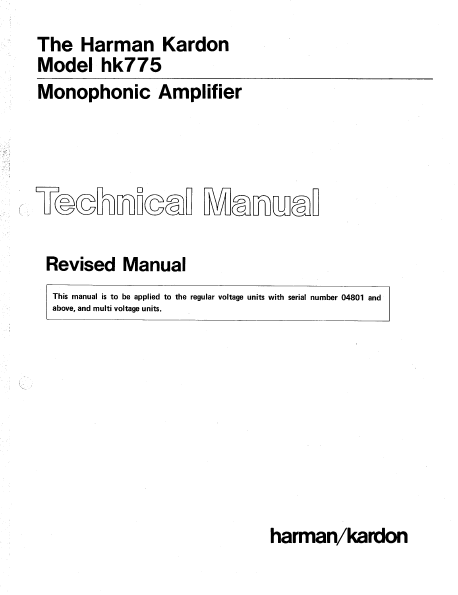 The Harman Kardon
Model hk775

Monophonic Amplifier

Technical Manual

Revised Manual

This manual is to be applied to the regular voltage units with serial number 04801 and above, and multi voltage units.

harman/kardon